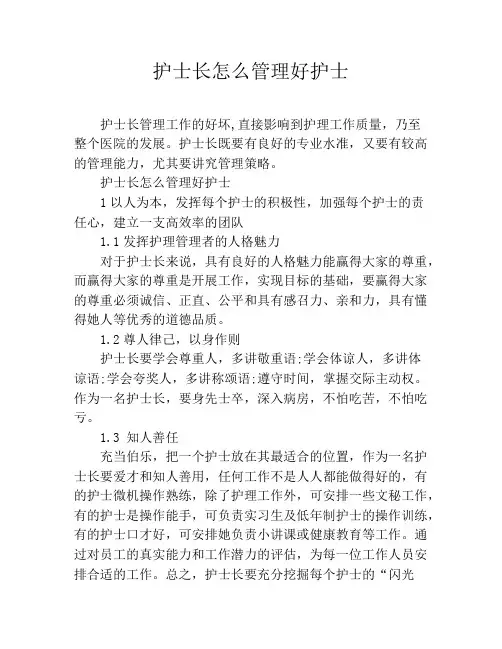 护士长怎么管理好护士

护士长管理工作的好坏,直接影响到护理工作质量，乃至整个医院的发展。护士长既要有良好的专业水准，又要有较高的管理能力，尤其要讲究管理策略。

护士长怎么管理好护士

1 以人为本，发挥每个护士的积极性，加强每个护士的责任心，建立一支高效率的团队

1.1 发挥护理管理者的人格魅力

对于护士长来说，具有良好的人格魅力能赢得大家的尊重，而赢得大家的尊重是开展工作，实现目标的基础，要赢得大家的尊重必须诚信、正直、公平和具有感召力、亲和力，具有懂得她人等优秀的道德品质。

1.2 尊人律己，以身作则

护士长要学会尊重人，多讲敬重语;学会体谅人，多讲体谅语;学会夸奖人，多讲称颂语;遵守时间，掌握交际主动权。作为一名护士长，要身先士卒，深入病房，不怕吃苦，不怕吃亏。

1.3 知人善任

充当伯乐，把一个护士放在其最适合的位置，作为一名护士长要爱才和知人善用，任何工作不是人人都能做得好的，有的护士微机操作熟练，除了护理工作外，可安排一些文秘工作，有的护士是操作能手，可负责实习生及低年制护士的操作训练，有的护士口才好，可安排她负责小讲课或健康教育等工作。通过对员工的真实能力和工作潜力的评估，为每一位工作人员安排合适的工作。总之，护士长要充分挖掘每个护士的“闪光